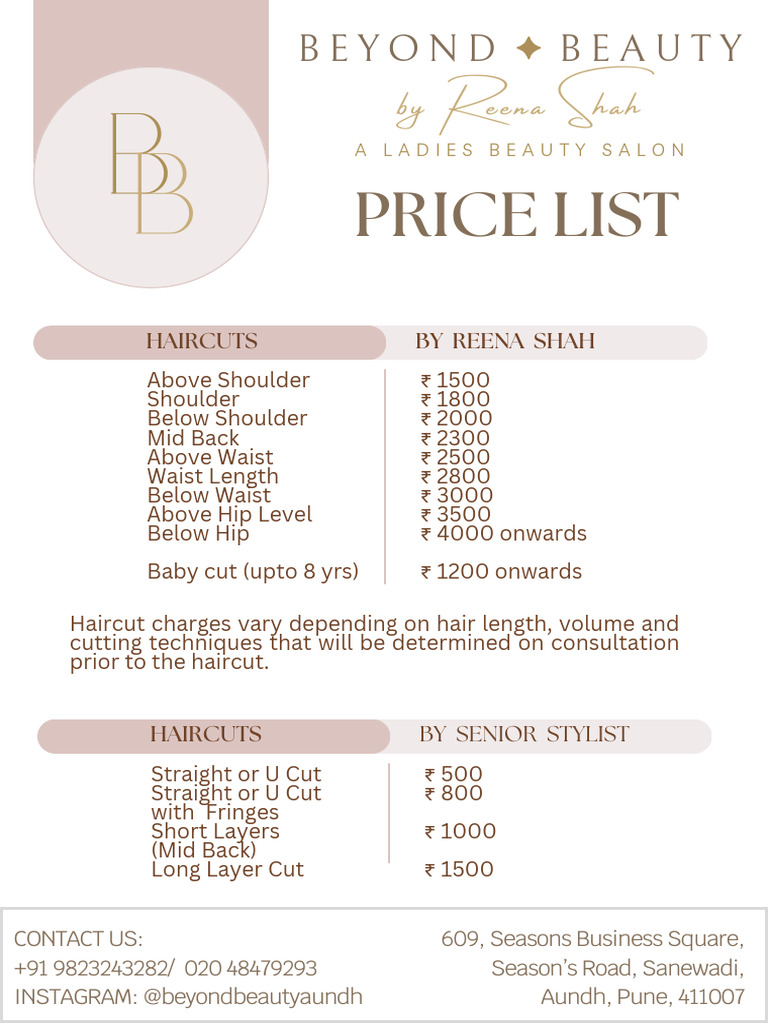 BB

BEYOND ✦ BEAUTY
by Reena Shah
A LADIES BEAUTY SALON

PRICE LIST

| HAIRCUTS | BY REENA SHAH |
|---|---|
| Above Shoulder | ₹ 1500 |
| Shoulder | ₹ 1800 |
| Below Shoulder | ₹ 2000 |
| Mid Back | ₹ 2300 |
| Above Waist | ₹ 2500 |
| Waist Length | ₹ 2800 |
| Below Waist | ₹ 3000 |
| Above Hip Level | ₹ 3500 |
| Below Hip | ₹ 4000 onwards |
| Baby cut (upto 8 yrs) | ₹ 1200 onwards |

Haircut charges vary depending on hair length, volume and cutting techniques that will be determined on consultation prior to the haircut.

| HAIRCUTS | BY SENIOR STYLIST |
|---|---|
| Straight or U Cut | ₹ 500 |
| Straight or U Cut with Fringes | ₹ 800 |
| Short Layers (Mid Back) | ₹ 1000 |
| Long Layer Cut | ₹ 1500 |

CONTACT US:
+91 9823243282/ 020 48479293
INSTAGRAM: @beyondbeautyaundh

609, Seasons Business Square,
Season's Road, Sanewadi,
Aundh, Pune, 411007